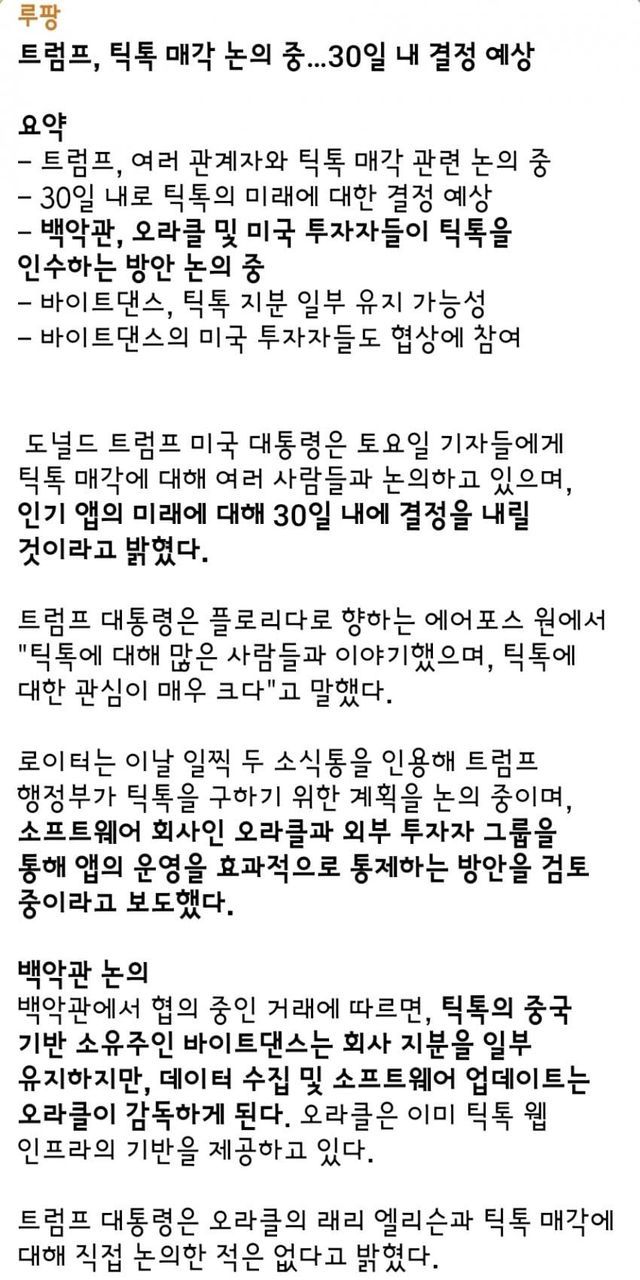 루팡
트럼프, 틱톡 매각 논의 중...30일 내 결정 예상

요약
– 트럼프, 여러 관계자와 틱톡 매각 관련 논의 중
– 30일 내로 틱톡의 미래에 대한 결정 예상
– 백악관, 오라클 및 미국 투자자들이 틱톡을 인수하는 방안 논의 중
– 바이트댄스, 틱톡 지분 일부 유지 가능성
– 바이트댄스의 미국 투자자들도 협상에 참여

도널드 트럼프 미국 대통령은 토요일 기자들에게 틱톡 매각에 대해 여러 사람들과 논의하고 있으며, 인기 앱의 미래에 대해 30일 내에 결정을 내릴 것이라고 밝혔다.

트럼프 대통령은 플로리다로 향하는 에어포스 원에서 "틱톡에 대해 많은 사람들과 이야기했으며, 틱톡에 대한 관심이 매우 크다"고 말했다.

로이터는 이날 일찍 두 소식통을 인용해 트럼프 행정부가 틱톡을 구하기 위한 계획을 논의 중이며, 소프트웨어 회사인 오라클과 외부 투자자 그룹을 통해 앱의 운영을 효과적으로 통제하는 방안을 검토 중이라고 보도했다.

백악관 논의
백악관에서 협의 중인 거래에 따르면, 틱톡의 중국 기반 소유주인 바이트댄스는 회사 지분을 일부 유지하지만, 데이터 수집 및 소프트웨어 업데이트는 오라클이 감독하게 된다. 오라클은 이미 틱톡 웹 인프라의 기반을 제공하고 있다.

트럼프 대통령은 오라클의 래리 엘리슨과 틱톡 매각에 대해 직접 논의한 적은 없다고 밝혔다.